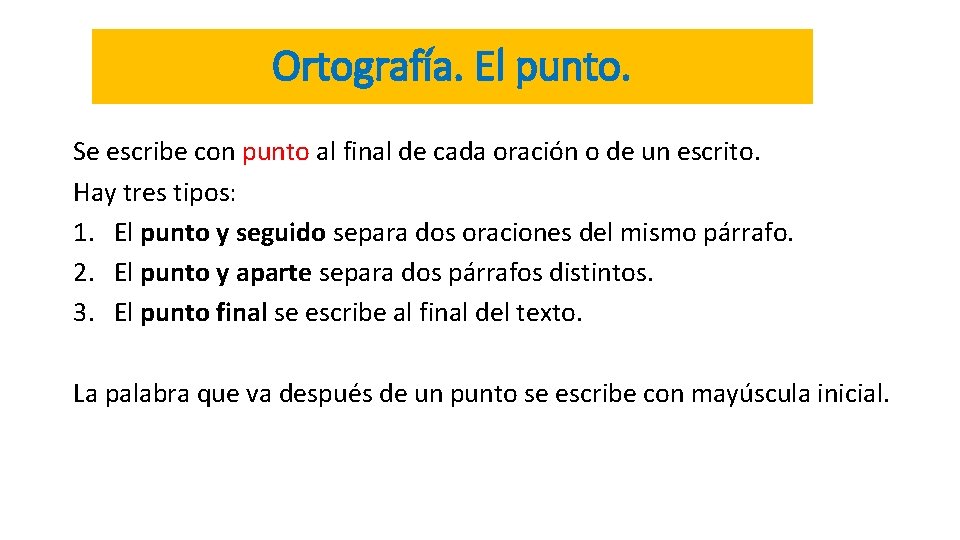 Ortografía. El punto.

Se escribe con punto al final de cada oración o de un escrito.
Hay tres tipos:
1. El punto y seguido separa dos oraciones del mismo párrafo.
2. El punto y aparte separa dos párrafos distintos.
3. El punto final se escribe al final del texto.

La palabra que va después de un punto se escribe con mayúscula inicial.